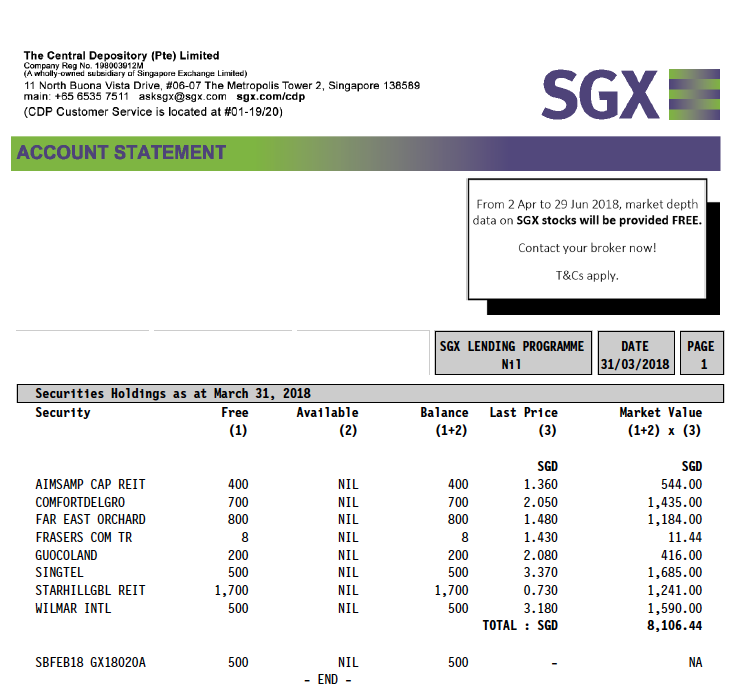 The Central Depository (Pte) Limited
Company Reg No. 198003912M
(A wholly-owned subsidiary of Singapore Exchange Limited)
11 North Buona Vista Drive, #06-07 The Metropolis Tower 2, Singapore 138589
main: +65 6535 7511 asksgx@sgx.com sgx.com/cdp
(CDP Customer Service is located at #01-19/20)

SGX

ACCOUNT STATEMENT

From 2 Apr to 29 Jun 2018, market depth data on SGX stocks will be provided FREE.

Contact your broker now!

T&Cs apply.

SGX LENDING PROGRAMME
Nil

DATE
31/03/2018

PAGE
1

Securities Holdings as at March 31, 2018

| Security | Free (1) | Available (2) | Balance (1+2) | Last Price (3) | Market Value (1+2) x (3) |
|---|---|---|---|---|---|
| | | | | SGD | SGD |
| AIMSAMP CAP REIT | 400 | NIL | 400 | 1.360 | 544.00 |
| COMFORTDELGRO | 700 | NIL | 700 | 2.050 | 1,435.00 |
| FAR EAST ORCHARD | 800 | NIL | 800 | 1.480 | 1,184.00 |
| FRASERS COM TR | 8 | NIL | 8 | 1.430 | 11.44 |
| GUOCOLAND | 200 | NIL | 200 | 2.080 | 416.00 |
| SINGTEL | 500 | NIL | 500 | 3.370 | 1,685.00 |
| STARHILLGBL REIT | 1,700 | NIL | 1,700 | 0.730 | 1,241.00 |
| WILMAR INTL | 500 | NIL | 500 | 3.180 | 1,590.00 |
| | | | | TOTAL : SGD | 8,106.44 |
| SBFEB18 GX18020A | 500 | NIL | 500 | - | NA |

- END -